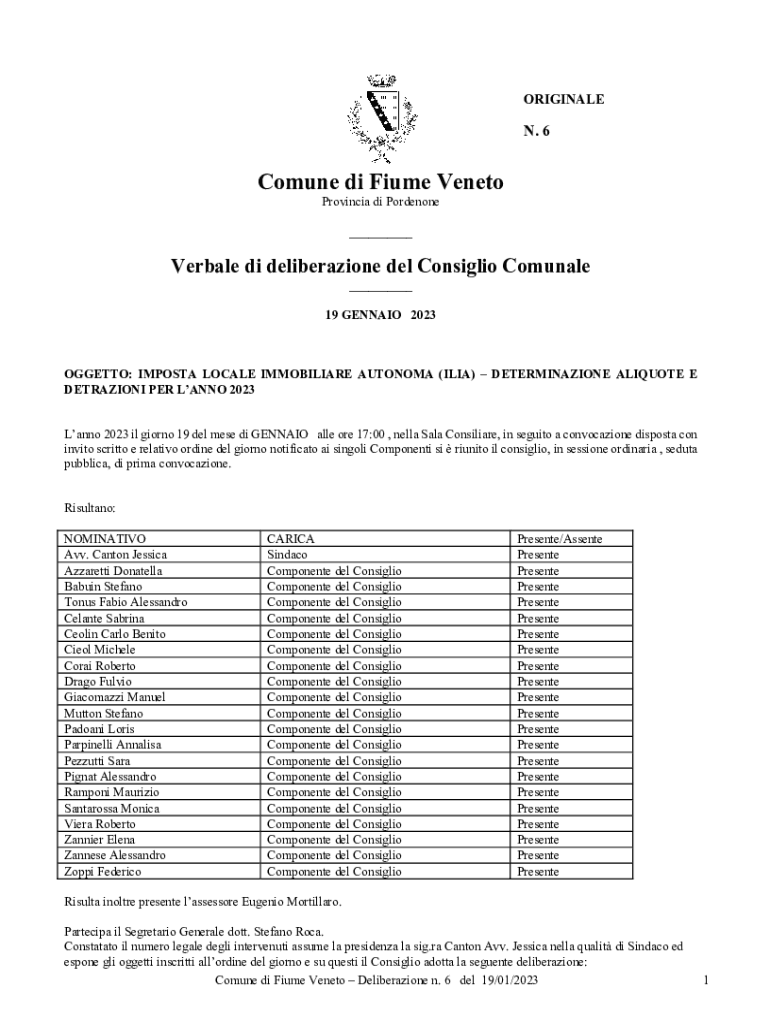 ORIGINALE

N. 6

Comune di Fiume Veneto

Provincia di Pordenone

Verbale di deliberazione del Consiglio Comunale

19 GENNAIO 2023

OGGETTO: IMPOSTA LOCALE IMMOBILIARE AUTONOMA (ILIA) – DETERMINAZIONE ALIQUOTE E DETRAZIONI PER L'ANNO 2023

L'anno 2023 il giorno 19 del mese di GENNAIO alle ore 17:00 , nella Sala Consiliare, in seguito a convocazione disposta con invito scritto e relativo ordine del giorno notificato ai singoli Componenti si è riunito il consiglio, in sessione ordinaria , seduta pubblica, di prima convocazione.

Risultano:

| NOMINATIVO | CARICA | Presente/Assente |
|---|---|---|
| Avv. Canton Jessica | Sindaco | Presente |
| Azzaretti Donatella | Componente del Consiglio | Presente |
| Babuin Stefano | Componente del Consiglio | Presente |
| Tonus Fabio Alessandro | Componente del Consiglio | Presente |
| Celante Sabrina | Componente del Consiglio | Presente |
| Ceolin Carlo Benito | Componente del Consiglio | Presente |
| Cieol Michele | Componente del Consiglio | Presente |
| Corai Roberto | Componente del Consiglio | Presente |
| Drago Fulvio | Componente del Consiglio | Presente |
| Giacomazzi Manuel | Componente del Consiglio | Presente |
| Mutton Stefano | Componente del Consiglio | Presente |
| Padoani Loris | Componente del Consiglio | Presente |
| Parpinelli Annalisa | Componente del Consiglio | Presente |
| Pezzutti Sara | Componente del Consiglio | Presente |
| Pignat Alessandro | Componente del Consiglio | Presente |
| Ramponi Maurizio | Componente del Consiglio | Presente |
| Santarossa Monica | Componente del Consiglio | Presente |
| Viera Roberto | Componente del Consiglio | Presente |
| Zannier Elena | Componente del Consiglio | Presente |
| Zannese Alessandro | Componente del Consiglio | Presente |
| Zoppi Federico | Componente del Consiglio | Presente |

Risulta inoltre presente l'assessore Eugenio Mortillaro.

Partecipa il Segretario Generale dott. Stefano Roca.
Constatato il numero legale degli intervenuti assume la presidenza la sig.ra Canton Avv. Jessica nella qualità di Sindaco ed espone gli oggetti inscritti all'ordine del giorno e su questi il Consiglio adotta la seguente deliberazione:

Comune di Fiume Veneto – Deliberazione n. 6 del 19/01/2023

1